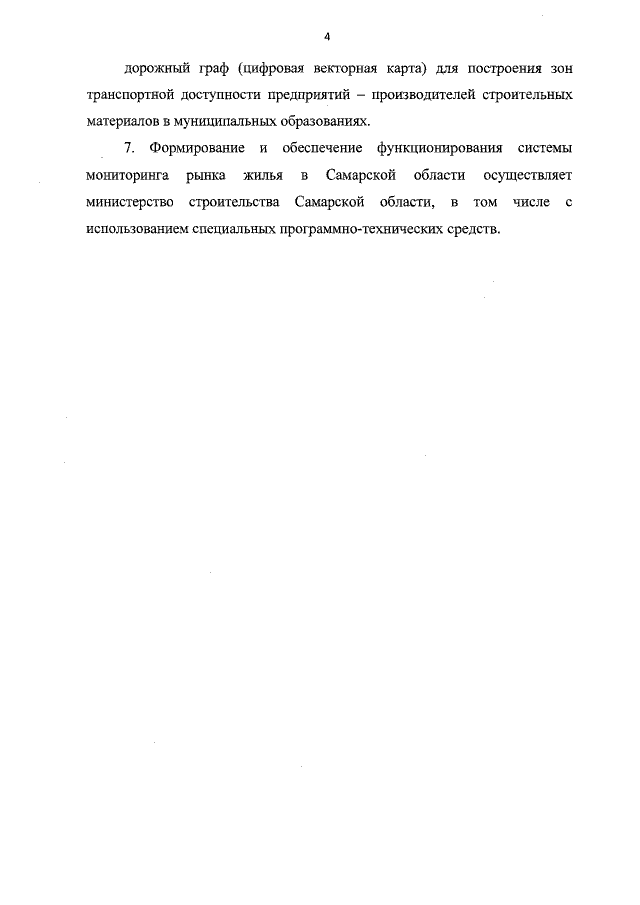 4

дорожный граф (цифровая векторная карта) для построения зон транспортной доступности предприятий – производителей строительных материалов в муниципальных образованиях.

7. Формирование и обеспечение функционирования системы мониторинга рынка жилья в Самарской области осуществляет министерство строительства Самарской области, в том числе с использованием специальных программно-технических средств.